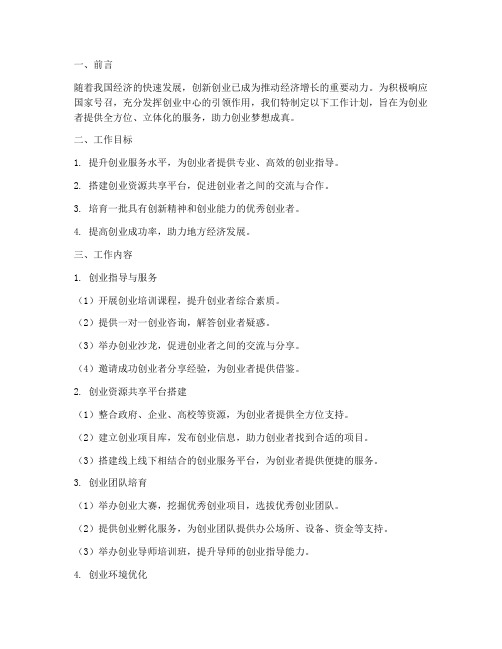 一、前言

随着我国经济的快速发展，创新创业已成为推动经济增长的重要动力。为积极响应国家号召，充分发挥创业中心的引领作用，我们特制定以下工作计划，旨在为创业者提供全方位、立体化的服务，助力创业梦想成真。

二、工作目标

1. 提升创业服务水平，为创业者提供专业、高效的创业指导。

2. 搭建创业资源共享平台，促进创业者之间的交流与合作。

3. 培育一批具有创新精神和创业能力的优秀创业者。

4. 提高创业成功率，助力地方经济发展。

三、工作内容

1. 创业指导与服务

（1）开展创业培训课程，提升创业者综合素质。

（2）提供一对一创业咨询，解答创业者疑惑。

（3）举办创业沙龙，促进创业者之间的交流与分享。

（4）邀请成功创业者分享经验，为创业者提供借鉴。

2. 创业资源共享平台搭建

（1）整合政府、企业、高校等资源，为创业者提供全方位支持。

（2）建立创业项目库，发布创业信息，助力创业者找到合适的项目。

（3）搭建线上线下相结合的创业服务平台，为创业者提供便捷的服务。

3. 创业团队培育

（1）举办创业大赛，挖掘优秀创业项目，选拔优秀创业团队。

（2）提供创业孵化服务，为创业团队提供办公场所、设备、资金等支持。

（3）举办创业导师培训班，提升导师的创业指导能力。

4. 创业环境优化